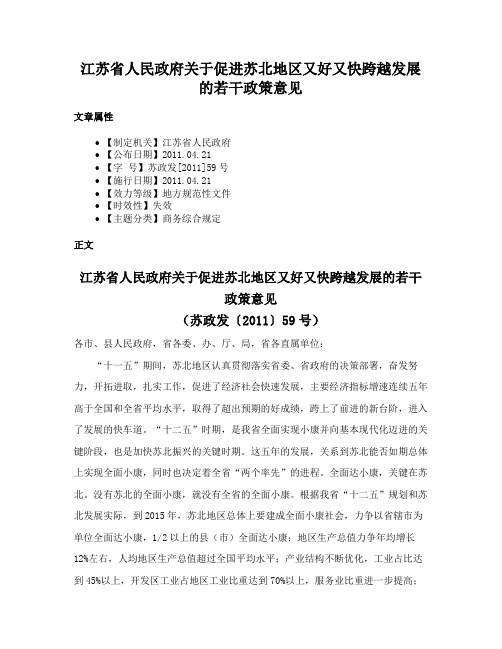 江苏省人民政府关于促进苏北地区又好又快跨越发展的若干政策意见

文章属性

• 【制定机关】江苏省人民政府
• 【公布日期】2011.04.21
• 【字　号】苏政发[2011]59号
• 【施行日期】2011.04.21
• 【效力等级】地方规范性文件
• 【时效性】失效
• 【主题分类】商务综合规定

正文

江苏省人民政府关于促进苏北地区又好又快跨越发展的若干政策意见
（苏政发〔2011〕59号）

各市、县人民政府，省各委、办、厅、局，省各直属单位：

“十一五”期间，苏北地区认真贯彻落实省委、省政府的决策部署，奋发努力，开拓进取，扎实工作，促进了经济社会快速发展，主要经济指标增速连续五年高于全国和全省平均水平，取得了超出预期的好成绩，跨上了前进的新台阶，进入了发展的快车道。“十二五”时期，是我省全面实现小康并向基本现代化迈进的关键阶段，也是加快苏北振兴的关键时期。这五年的发展，关系到苏北能否如期总体上实现全面小康，同时也决定着全省“两个率先”的进程。全面达小康，关键在苏北。没有苏北的全面小康，就没有全省的全面小康。根据我省“十二五”规划和苏北发展实际，到2015年，苏北地区总体上要建成全面小康社会，力争以省辖市为单位全面达小康，1/2以上的县（市）全面达小康；地区生产总值力争年均增长12%左右，人均地区生产总值超过全国平均水平；产业结构不断优化，工业占比达到45%以上，开发区工业占地区工业比重达到70%以上，服务业比重进一步提高；